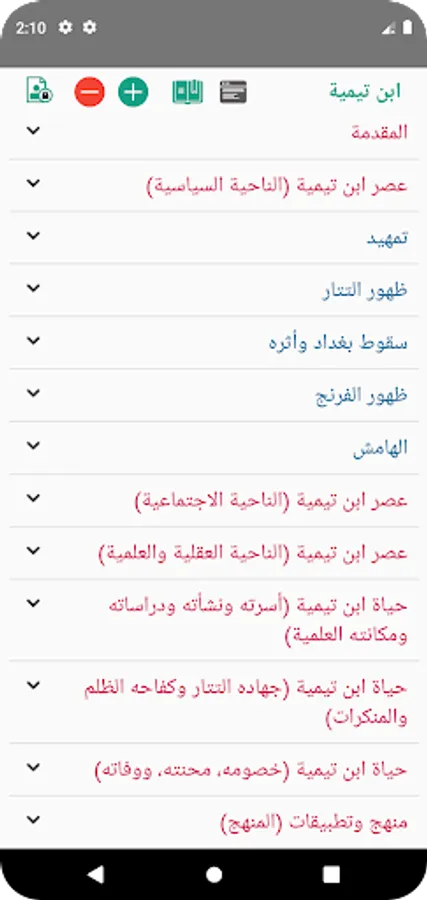 2:10

ابن تيمية

المقدمة

عصر ابن تيمية (الناحية السياسية)

تمهيد

ظهور التتار

سقوط بغداد وأثره

ظهور الفرنج

الهامش

عصر ابن تيمية (الناحية الاجتماعية)

عصر ابن تيمية (الناحية العقلية والعلمية)

حياة ابن تيمية (أسرته ونشأته ودراساته ومكانته العلمية)

حياة ابن تيمية (جهاده التتار وكفاحه الظلم والمنكرات)

حياة ابن تيمية (خصومه، محنته، ووفاته)

منهج وتطبيقات (المنهج)